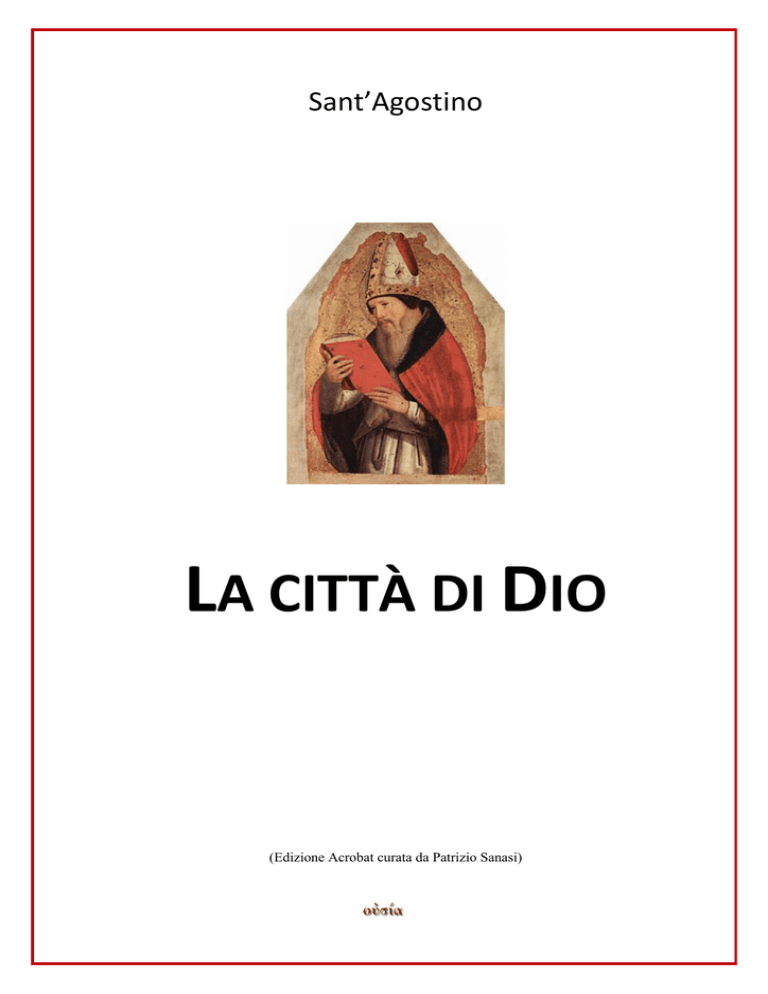 Sant'Agostino

LA CITTÀ DI DIO

(Edizione Acrobat curata da Patrizio Sanasi)

οὐσία